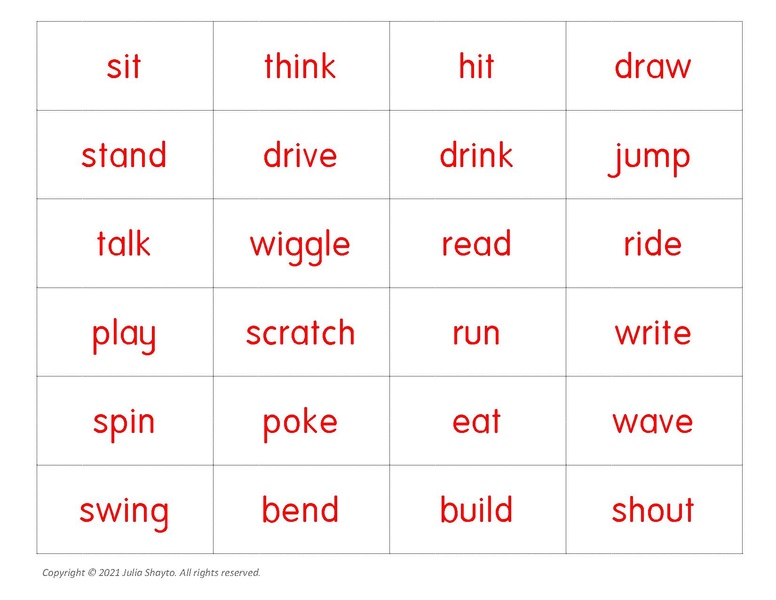 | sit | think | hit | draw |
|---|---|---|---|
| stand | drive | drink | jump |
| talk | wiggle | read | ride |
| play | scratch | run | write |
| spin | poke | eat | wave |
| swing | bend | build | shout |

Copyright © 2021 Julia Shayto. All rights reserved.